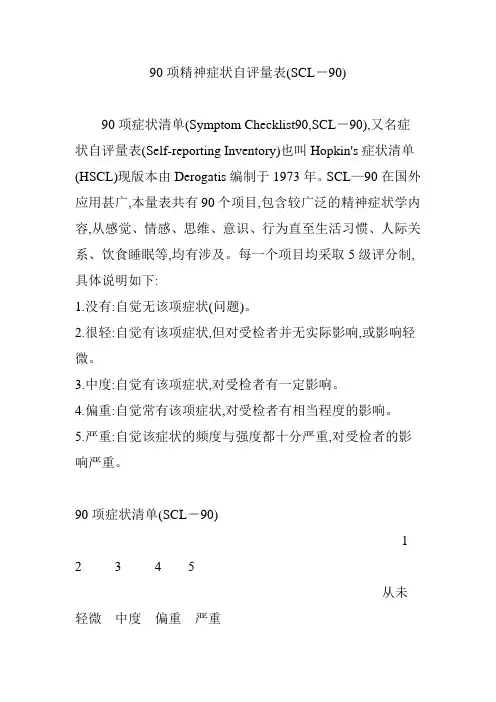 90 项精神症状自评量表(SCL－90)

90 项症状清单(Symptom Checklist90,SCL－90),又名症状自评量表(Self-reporting Inventory)也叫 Hopkin's 症状清单(HSCL)现版本由 Derogatis 编制于 1973 年。SCL—90 在国外应用甚广,本量表共有 90 个项目,包含较广泛的精神症状学内容,从感觉、情感、思维、意识、行为直至生活习惯、人际关系、饮食睡眠等,均有涉及。每一个项目均采取 5 级评分制,具体说明如下:

1.没有:自觉无该项症状(问题)。

2.很轻:自觉有该项症状,但对受检者并无实际影响,或影响轻微。

3.中度:自觉有该项症状,对受检者有一定影响。

4.偏重:自觉常有该项症状,对受检者有相当程度的影响。

5.严重:自觉该症状的频度与强度都十分严重,对受检者的影响严重。

90 项症状清单(SCL－90)

1

2 3 4 5

从未

轻微 中度 偏重 严重